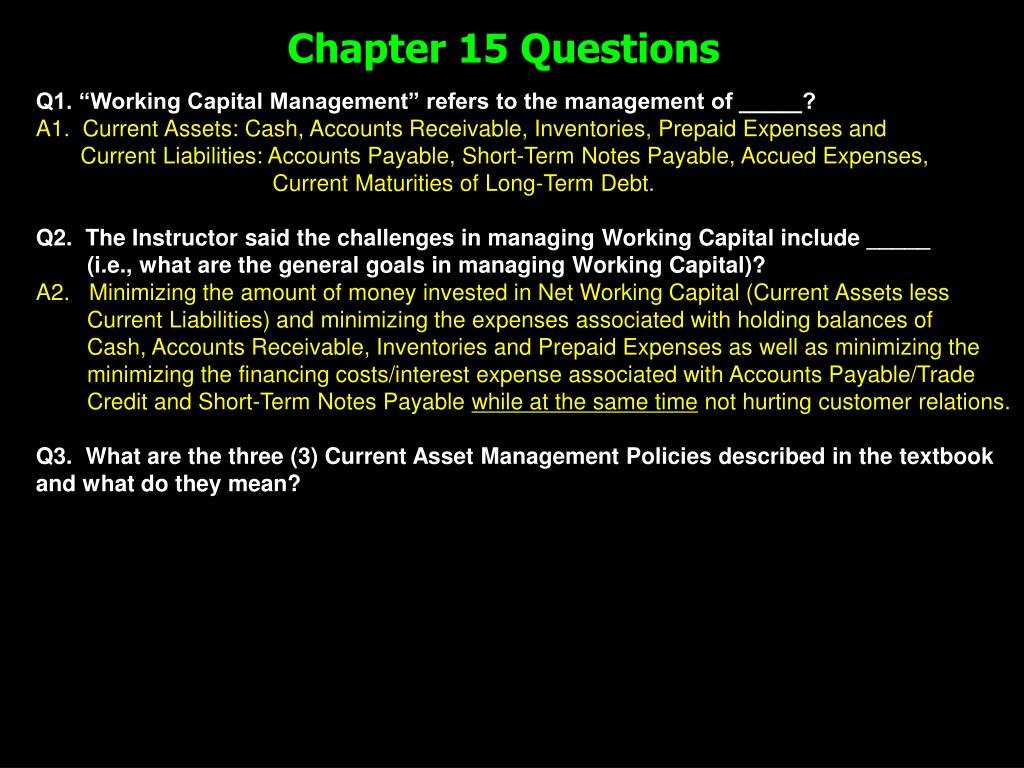 Chapter 15 Questions

Q1. “Working Capital Management” refers to the management of _____?
A1. Current Assets: Cash, Accounts Receivable, Inventories, Prepaid Expenses and Current Liabilities: Accounts Payable, Short-Term Notes Payable, Accued Expenses, Current Maturities of Long-Term Debt.

Q2. The Instructor said the challenges in managing Working Capital include _____ (i.e., what are the general goals in managing Working Capital)?
A2. Minimizing the amount of money invested in Net Working Capital (Current Assets less Current Liabilities) and minimizing the expenses associated with holding balances of Cash, Accounts Receivable, Inventories and Prepaid Expenses as well as minimizing the minimizing the financing costs/interest expense associated with Accounts Payable/Trade Credit and Short-Term Notes Payable while at the same time not hurting customer relations.

Q3. What are the three (3) Current Asset Management Policies described in the textbook and what do they mean?